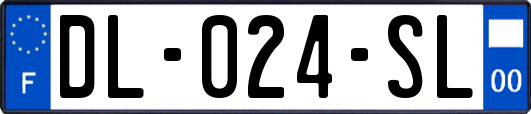 F

DL-024-SL

00